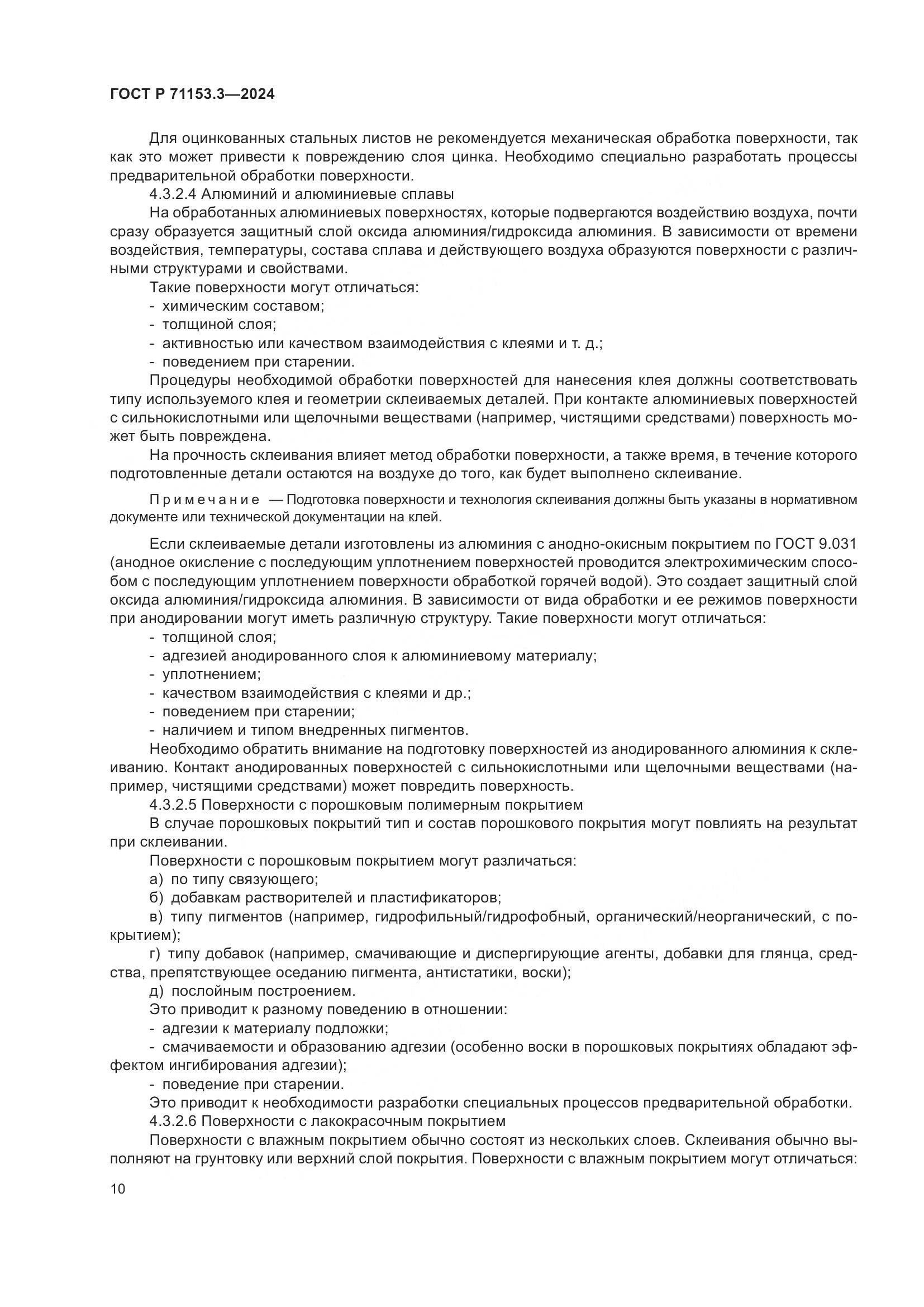 ГОСТ Р 71153.3—2024

Для оцинкованных стальных листов не рекомендуется механическая обработка поверхности, так как это может привести к повреждению слоя цинка. Необходимо специально разработать процессы предварительной обработки поверхности.

4.3.2.4 Алюминий и алюминиевые сплавы

На обработанных алюминиевых поверхностях, которые подвергаются воздействию воздуха, почти сразу образуется защитный слой оксида алюминия/гидроксида алюминия. В зависимости от времени воздействия, температуры, состава сплава и действующего воздуха образуются поверхности с различными структурами и свойствами.

Такие поверхности могут отличаться:
- химическим составом;
- толщиной слоя;
- активностью или качеством взаимодействия с клеями и т. д.;
- поведением при старении.

Процедуры необходимой обработки поверхностей для нанесения клея должны соответствовать типу используемого клея и геометрии склеиваемых деталей. При контакте алюминиевых поверхностей с сильнокислотными или щелочными веществами (например, чистящими средствами) поверхность может быть повреждена.

На прочность склеивания влияет метод обработки поверхности, а также время, в течение которого подготовленные детали остаются на воздухе до того, как будет выполнено склеивание.

Примечание — Подготовка поверхности и технология склеивания должны быть указаны в нормативном документе или технической документации на клей.

Если склеиваемые детали изготовлены из алюминия с анодно-окисным покрытием по ГОСТ 9.031 (анодное окисление с последующим уплотнением поверхностей проводится электрохимическим способом с последующим уплотнением поверхности обработкой горячей водой). Это создает защитный слой оксида алюминия/гидроксида алюминия. В зависимости от вида обработки и ее режимов поверхности при анодировании могут иметь различную структуру. Такие поверхности могут отличаться:
- толщиной слоя;
- адгезией анодированного слоя к алюминиевому материалу;
- уплотнением;
- качеством взаимодействия с клеями и др.;
- поведением при старении;
- наличием и типом внедренных пигментов.

Необходимо обратить внимание на подготовку поверхностей из анодированного алюминия к склеиванию. Контакт анодированных поверхностей с сильнокислотными или щелочными веществами (например, чистящими средствами) может повредить поверхность.

4.3.2.5 Поверхности с порошковым полимерным покрытием

В случае порошковых покрытий тип и состав порошкового покрытия могут повлиять на результат при склеивании.

Поверхности с порошковым покрытием могут различаться:
а) по типу связующего;
б) добавкам растворителей и пластификаторов;
в) типу пигментов (например, гидрофильный/гидрофобный, органический/неорганический, с покрытием);
г) типу добавок (например, смачивающие и диспергирующие агенты, добавки для глянца, средства, препятствующее оседанию пигмента, антистатики, воски);
д) послойным построением.

Это приводит к разному поведению в отношении:
- адгезии к материалу подложки;
- смачиваемости и образованию адгезии (особенно воски в порошковых покрытиях обладают эффектом ингибирования адгезии);
- поведение при старении.

Это приводит к необходимости разработки специальных процессов предварительной обработки.

4.3.2.6 Поверхности с лакокрасочным покрытием

Поверхности с влажным покрытием обычно состоят из нескольких слоев. Склеивания обычно выполняют на грунтовку или верхний слой покрытия. Поверхности с влажным покрытием могут отличаться:

10